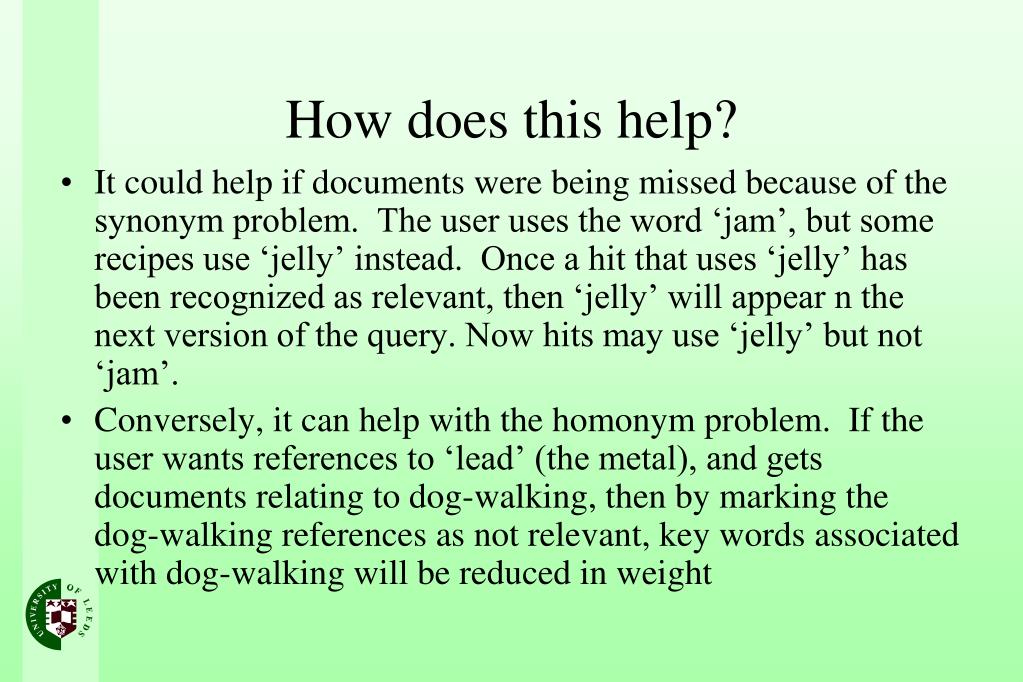 How does this help?

• It could help if documents were being missed because of the synonym problem. The user uses the word ‘jam’, but some recipes use ‘jelly’ instead. Once a hit that uses ‘jelly’ has been recognized as relevant, then ‘jelly’ will appear n the next version of the query. Now hits may use ‘jelly’ but not ‘jam’.

• Conversely, it can help with the homonym problem. If the user wants references to ‘lead’ (the metal), and gets documents relating to dog-walking, then by marking the dog-walking references as not relevant, key words associated with dog-walking will be reduced in weight

UNIVERSITY OF LEEDS